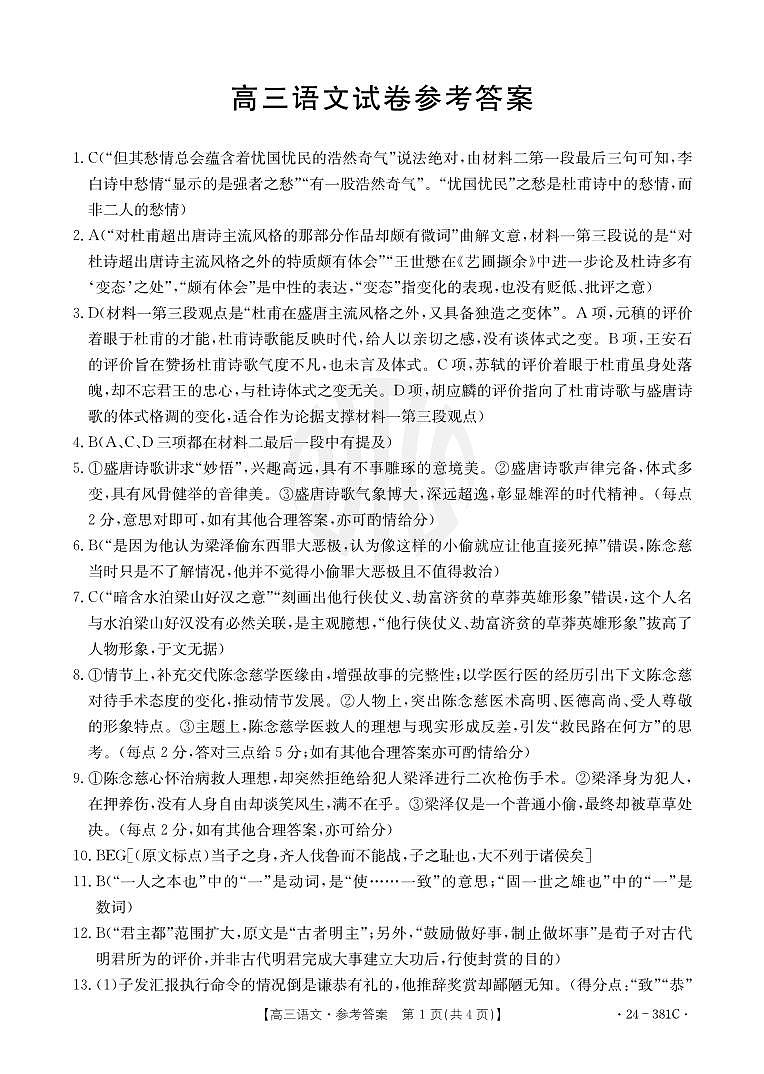 高三语文试卷参考答案

1. C(“但其愁情总会蕴含着忧国忧民的浩然奇气”说法绝对，由材料二第一段最后三句可知，李白诗中愁情“显示的是强者之愁”“有一股浩然奇气”。“忧国忧民”之愁是杜甫诗中的愁情，而非二人的愁情)

2. A(“对杜甫超出唐诗主流风格的那部分作品却颇有微词”曲解文意，材料一第三段说的是“对杜诗超出唐诗主流风格之外的特质颇有体会”“王世懋在《艺圃撷余》中进一步论及杜诗多有‘变态’之处”，“颇有体会”是中性的表达，“变态”指变化的表现，也没有贬低、批评之意)

3. D(材料一第三段观点是“杜甫在盛唐主流风格之外，又具备独造之变体”。A项，元稹的评价着眼于杜甫的才能，杜甫诗歌能反映时代，给人以亲切之感，没有谈体式之变。B项，王安石的评价旨在赞扬杜甫诗歌气度不凡，也未言及体式。C项，苏轼的评价着眼于杜甫虽身处落魄，却不忘君王的忠心，与杜诗体式之变无关。D项，胡应麟的评价指向了杜甫诗歌与盛唐诗歌的体式格调的变化，适合作为论据支撑材料一第三段观点)

4. B(A、C、D三项都在材料二最后一段中有提及)

5. ①盛唐诗歌讲求“妙悟”，兴趣高远，具有不事雕琢的意境美。②盛唐诗歌声律完备，体式多变，具有风骨健举的音律美。③盛唐诗歌气象博大，深远超逸，彰显雄浑的时代精神。(每点2分，意思对即可，如有其他合理答案，亦可酌情给分)

6. B(“是因为他认为梁泽偷东西罪大恶极，认为像这样的小偷就应让他直接死掉”错误，陈念慈当时只是不了解情况，他并不觉得小偷罪大恶极且不值得救治)

7. C(“暗含水泊梁山好汉之意”“刻画出他行侠仗义、劫富济贫的草莽英雄形象”错误，这个人名与水泊梁山好汉没有必然关联，是主观臆想，“他行侠仗义、劫富济贫的草莽英雄形象”拔高了人物形象，于文无据)

8. ①情节上，补充交代陈念慈学医缘由，增强故事的完整性；以学医行医的经历引出下文陈念慈对待手术态度的变化，推动情节发展。②人物上，突出陈念慈医术高明、医德高尚、受人尊敬的形象特点。③主题上，陈念慈学医救人的理想与现实形成反差，引发“救民路在何方”的思考。(每点2分，答对三点给5分；如有其他合理答案亦可酌情给分)

9. ①陈念慈心怀治病救人理想，却突然拒绝给犯人梁泽进行二次枪伤手术。②梁泽身为犯人，在押养伤，没有人身自由却谈笑风生，满不在乎。③梁泽仅是一个普通小偷，最终却被草草处决。(每点2分，如有其他合理答案，亦可给分)

10. BEG[(原文标点)当子之身，齐人伐鲁而不能战，子之耻也，大不列于诸侯矣]

11. B(“一人之本也”中的“一”是动词，是“使……一致”的意思；“固一世之雄也”中的“一”是数词)

12. B(“君主都”范围扩大，原文是“古者明主”；另外，“鼓励做好事，制止做坏事”是荀子对古代明君所为的评价，并非古代明君完成大事建立大功后，行使封赏的目的)

13. (1)子发汇报执行命令的情况倒是谦恭有礼的，他推辞奖赏却鄙陋无知。(得分点：“致”“恭”

【高三语文·参考答案 第1页(共4页)】 ·24-381C·